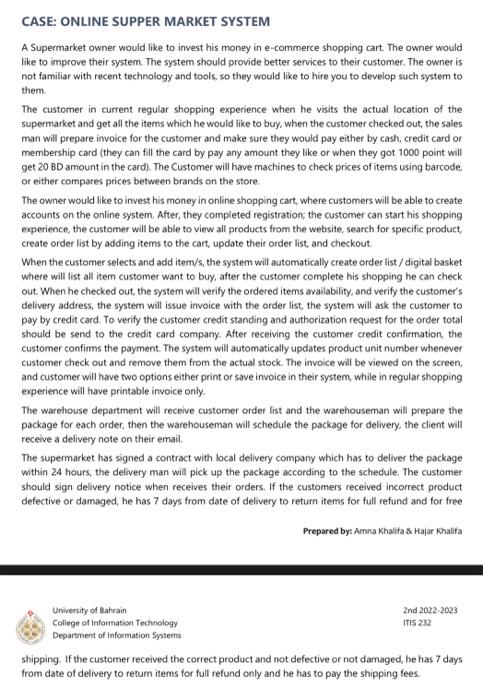 CASE: ONLINE SUPPER MARKET SYSTEM

A Supermarket owner would like to invest his money in e-commerce shopping cart. The owner would like to improve their system. The system should provide better services to their customer. The owner is not familiar with recent technology and tools, so they would like to hire you to develop such system to them.

The customer in current regular shopping experience when he visits the actual location of the supermarket and get all the items which he would like to buy, when the customer checked out, the sales man will prepare invoice for the customer and make sure they would pay either by cash, credit card or membership card (they can fill the card by pay any amount they like or when they got 1000 point will get 20 BD amount in the card). The Customer will have machines to check prices of items using barcode, or either compares prices between brands on the store.

The owner would like to invest his money in online shopping cart, where customers will be able to create accounts on the online system. After, they completed registration; the customer can start his shopping experience, the customer will be able to view all products from the website, search for specific product, create order list by adding items to the cart, update their order list, and checkout.

When the customer selects and add item/s, the system will automatically create order list / digital basket where will list all item customer want to buy, after the customer complete his shopping he can check out. When he checked out, the system will verify the ordered items availability, and verify the customer's delivery address, the system will issue invoice with the order list, the system will ask the customer to pay by credit card. To verify the customer credit standing and authorization request for the order total should be send to the credit card company. After receiving the customer credit confirmation, the customer confirms the payment. The system will automatically updates product unit number whenever customer check out and remove them from the actual stock. The invoice will be viewed on the screen, and customer will have two options either print or save invoice in their system, while in regular shopping experience will have printable invoice only.

The warehouse department will receive customer order list and the warehouseman will prepare the package for each order, then the warehouseman will schedule the package for delivery, the client will receive a delivery note on their email.

The supermarket has signed a contract with local delivery company which has to deliver the package within 24 hours, the delivery man will pick up the package according to the schedule. The customer should sign delivery notice when receives their orders. If the customers received incorrect product defective or damaged, he has 7 days from date of delivery to return items for full refund and for free

Prepared by: Amna Khalifa & Hajar Khalifa

University of Bahrain
College of Information Technology
Department of Information Systems

2nd 2022-2023
ITIS 232

shipping. If the customer received the correct product and not defective or not damaged, he has 7 days from date of delivery to return items for full refund only and he has to pay the shipping fees.